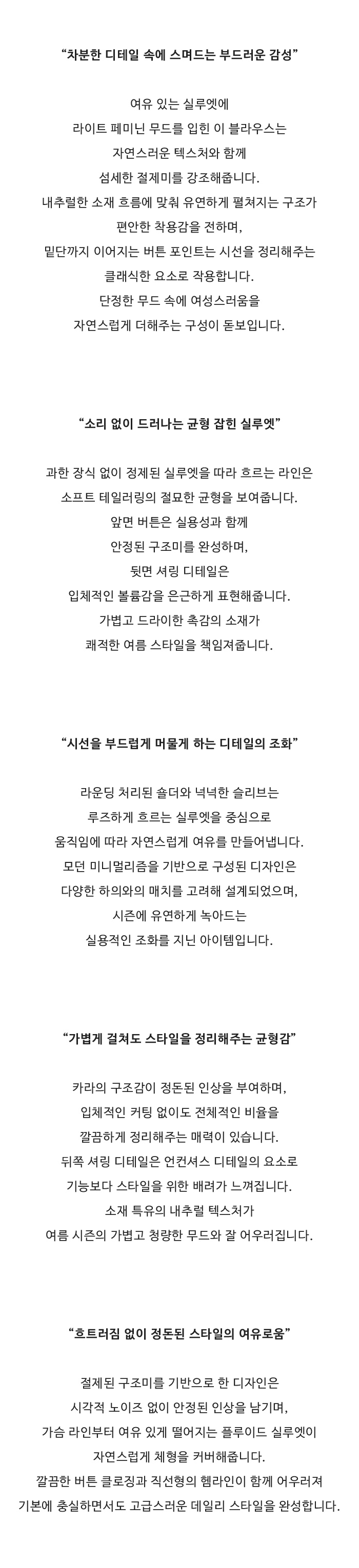 “차분한 디테일 속에 스며드는 부드러운 감성”

여유 있는 실루엣에
라이트 페미닌 무드를 입힌 이 블라우스는
자연스러운 텍스처와 함께
섬세한 절제미를 강조해줍니다.
내추럴한 소재 흐름에 맞춰 유연하게 펼쳐지는 구조가
편안한 착용감을 전하며,
밑단까지 이어지는 버튼 포인트는 시선을 정리해주는
클래식한 요소로 작용합니다.
단정한 무드 속에 여성스러움을
자연스럽게 더해주는 구성이 돋보입니다.

“소리 없이 드러나는 균형 잡힌 실루엣”

과한 장식 없이 정제된 실루엣을 따라 흐르는 라인은
소프트 테일러링의 절묘한 균형을 보여줍니다.
앞면 버튼은 실용성과 함께
안정된 구조미를 완성하며,
뒷면 셔링 디테일은
입체적인 볼륨감을 은근하게 표현해줍니다.
가볍고 드라이한 촉감의 소재가
쾌적한 여름 스타일을 책임져줍니다.

“시선을 부드럽게 머물게 하는 디테일의 조화”

라운딩 처리된 숄더와 넉넉한 슬리브는
루즈하게 흐르는 실루엣을 중심으로
움직임에 따라 자연스럽게 여유를 만들어냅니다.
모던 미니멀리즘을 기반으로 구성된 디자인은
다양한 하의와의 매치를 고려해 설계되었으며,
시즌에 유연하게 녹아드는
실용적인 조화를 지닌 아이템입니다.

“가볍게 걸쳐도 스타일을 정리해주는 균형감”

카라의 구조감이 정돈된 인상을 부여하며,
입체적인 커팅 없이도 전체적인 비율을
깔끔하게 정리해주는 매력이 있습니다.
뒤쪽 셔링 디테일은 언컨셔스 디테일의 요소로
기능보다 스타일을 위한 배려가 느껴집니다.
소재 특유의 내추럴 텍스처가
여름 시즌의 가볍고 청량한 무드와 잘 어우러집니다.

“흐트러짐 없이 정돈된 스타일의 여유로움”

절제된 구조미를 기반으로 한 디자인은
시각적 노이즈 없이 안정된 인상을 남기며,
가슴 라인부터 여유 있게 떨어지는 플루이드 실루엣이
자연스럽게 체형을 커버해줍니다.
깔끔한 버튼 클로징과 직선형의 헴라인이 함께 어우러져
기본에 충실하면서도 고급스러운 데일리 스타일을 완성합니다.